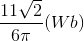 $\frac{11\sqrt{2}}{6\pi}(Wb)$